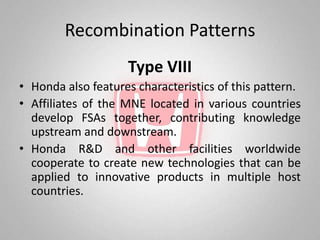 Recombination Patterns

Type VIII

• Honda also features characteristics of this pattern.

• Affiliates of the MNE located in various countries develop FSAs together, contributing knowledge upstream and downstream.

• Honda R&D and other facilities worldwide cooperate to create new technologies that can be applied to innovative products in multiple host countries.